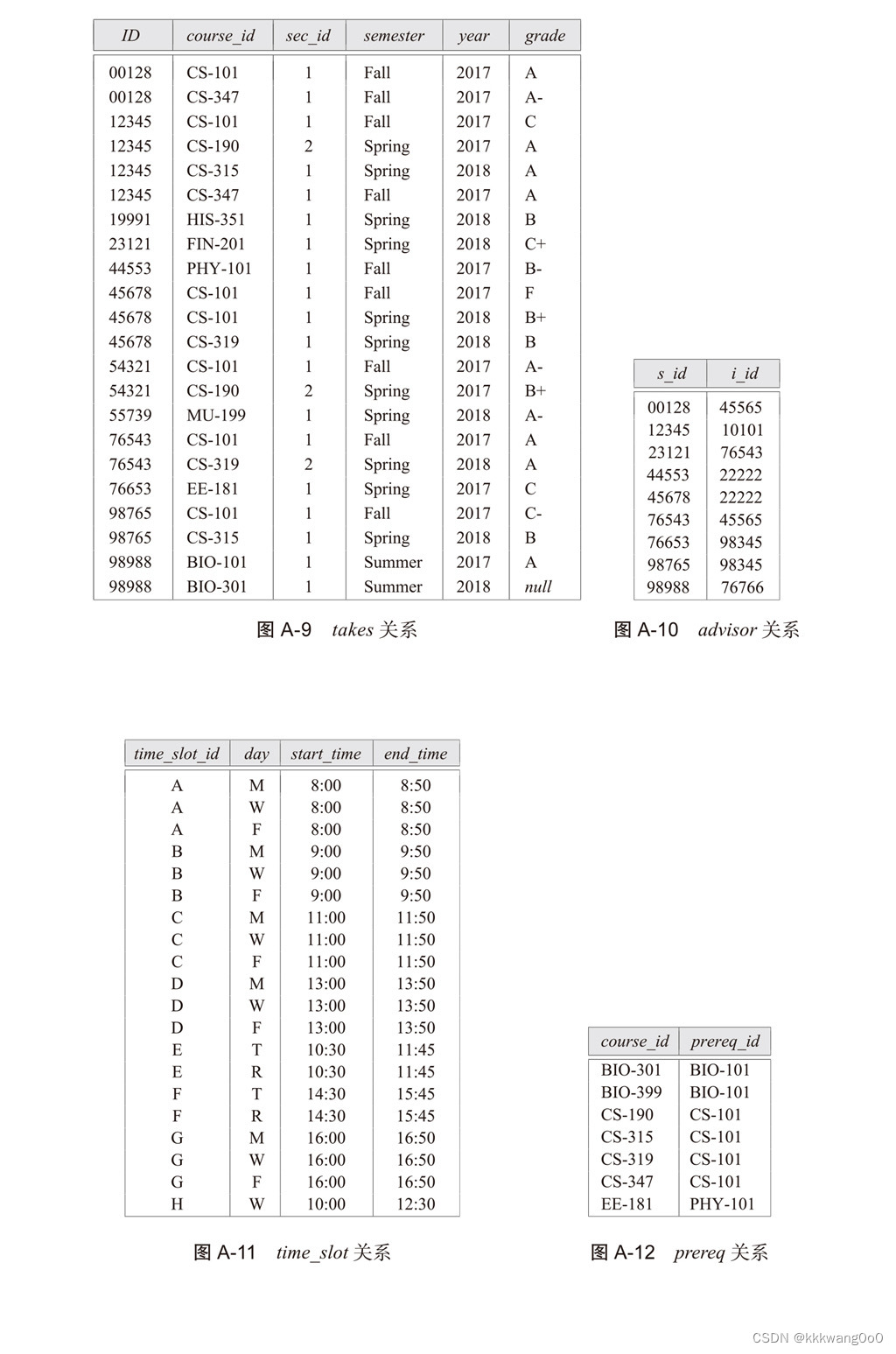 | ID | course_id | sec_id | semester | year | grade |
|---|---|---|---|---|---|
| 00128 | CS-101 | 1 | Fall | 2017 | A |
| 00128 | CS-347 | 1 | Fall | 2017 | A- |
| 12345 | CS-101 | 1 | Fall | 2017 | C |
| 12345 | CS-190 | 2 | Spring | 2017 | A |
| 12345 | CS-315 | 1 | Spring | 2018 | A |
| 12345 | CS-347 | 1 | Fall | 2017 | A |
| 19991 | HIS-351 | 1 | Spring | 2018 | B |
| 23121 | FIN-201 | 1 | Spring | 2018 | C+ |
| 44553 | PHY-101 | 1 | Fall | 2017 | B- |
| 45678 | CS-101 | 1 | Fall | 2017 | F |
| 45678 | CS-101 | 1 | Spring | 2018 | B+ |
| 45678 | CS-319 | 1 | Spring | 2018 | B |
| 54321 | CS-101 | 1 | Fall | 2017 | A- |
| 54321 | CS-190 | 2 | Spring | 2017 | B+ |
| 55739 | MU-199 | 1 | Spring | 2018 | A- |
| 76543 | CS-101 | 1 | Fall | 2017 | A |
| 76543 | CS-319 | 2 | Spring | 2018 | A |
| 76653 | EE-181 | 1 | Spring | 2017 | C |
| 98765 | CS-101 | 1 | Fall | 2017 | C- |
| 98765 | CS-315 | 1 | Spring | 2018 | B |
| 98988 | BIO-101 | 1 | Summer | 2017 | A |
| 98988 | BIO-301 | 1 | Summer | 2018 | null |

图 A-9 takes 关系

| s_id | i_id |
|---|---|
| 00128 | 45565 |
| 12345 | 10101 |
| 23121 | 76543 |
| 44553 | 22222 |
| 45678 | 22222 |
| 76543 | 45565 |
| 76653 | 98345 |
| 98765 | 98345 |
| 98988 | 76766 |

图 A-10 advisor 关系

| time_slot_id | day | start_time | end_time |
|---|---|---|---|
| A | M | 8:00 | 8:50 |
| A | W | 8:00 | 8:50 |
| A | F | 8:00 | 8:50 |
| B | M | 9:00 | 9:50 |
| B | W | 9:00 | 9:50 |
| B | F | 9:00 | 9:50 |
| C | M | 11:00 | 11:50 |
| C | W | 11:00 | 11:50 |
| C | F | 11:00 | 11:50 |
| D | M | 13:00 | 13:50 |
| D | W | 13:00 | 13:50 |
| D | F | 13:00 | 13:50 |
| E | T | 10:30 | 11:45 |
| E | R | 10:30 | 11:45 |
| F | T | 14:30 | 15:45 |
| F | R | 14:30 | 15:45 |
| G | M | 16:00 | 16:50 |
| G | W | 16:00 | 16:50 |
| G | F | 16:00 | 16:50 |
| H | W | 10:00 | 12:30 |

图 A-11 time_slot 关系

| course_id | prereq_id |
|---|---|
| BIO-301 | BIO-101 |
| BIO-399 | BIO-101 |
| CS-190 | CS-101 |
| CS-315 | CS-101 |
| CS-319 | CS-101 |
| CS-347 | CS-101 |
| EE-181 | PHY-101 |

图 A-12 prereq 关系

CSDN @kkkwang0o0